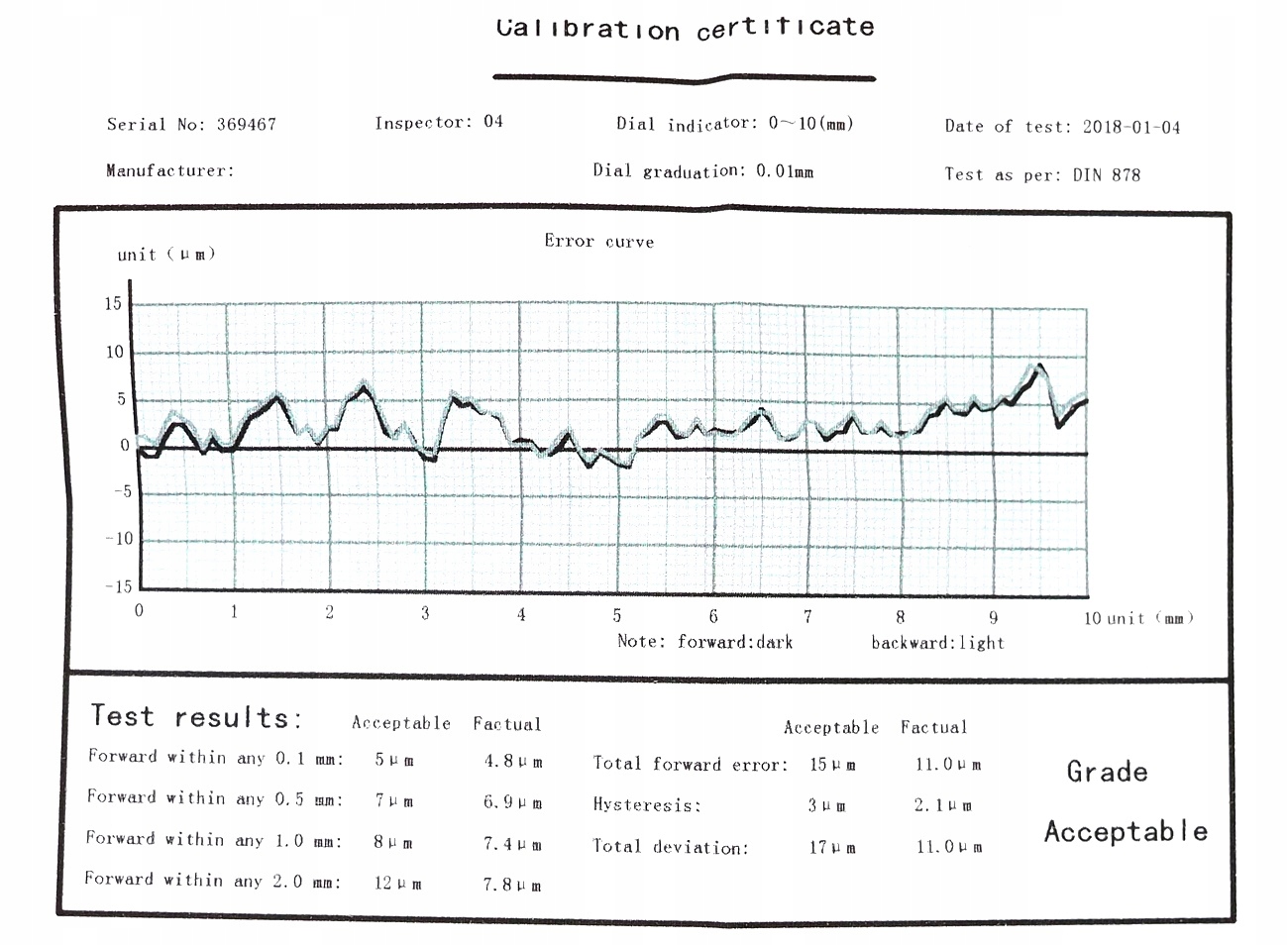 Calibration certificate

Serial No: 369467 Inspector: 04 Dial indicator: 0~10(mm) Date of test: 2018-01-04

Manufacturer: Dial graduation: 0.01mm Test as per: DIN 878

Error curve

unit (μm)

15
10
5
0
-5
-10
-15

0 1 2 3 4 5 6 7 8 9 10 unit (mm)

Note: forward:dark backward:light

Test results:

| | Acceptable | Factual |
|---|---|---|
| Forward within any 0.1 mm: | 5μm | 4.8μm |
| Forward within any 0.5 mm: | 7μm | 6.9μm |
| Forward within any 1.0 mm: | 8μm | 7.4μm |
| Forward within any 2.0 mm: | 12μm | 7.8μm |

| | Acceptable | Factual |
|---|---|---|
| Total forward error: | 15μm | 11.0μm |
| Hysteresis: | 3μm | 2.1μm |
| Total deviation: | 17μm | 11.0μm |

Grade

Acceptable